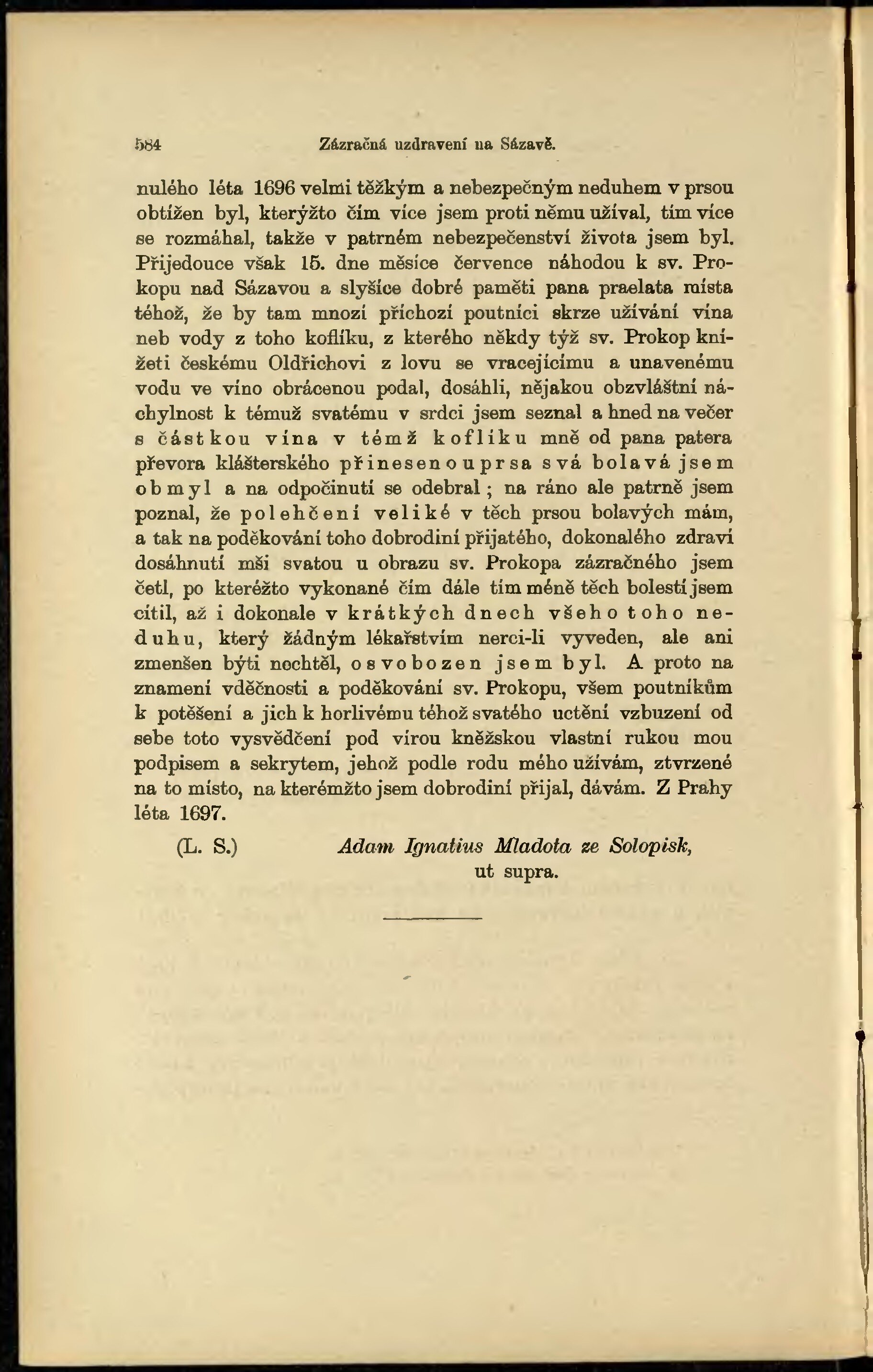 584 Zázračná uzdravení na Sázavě.

nulého léta 1696 velmi těžkým a nebezpečným neduhem v prsou obtížen byl, kterýžto čím více jsem proti němu užíval, tím více se rozmáhal, takže v patrném nebezpečenství života jsem byl. Přijedouce však 15. dne měsíce července náhodou k sv. Prokopu nad Sázavou a slyšíce dobré paměti pana praelata místa téhož, že by tam mnozí příchozí poutníci skrze užívání vína neb vody z toho koflíku, z kterého někdy týž sv. Prokop knížeti českému Oldřichovi z lovu se vracejícímu a unavenému vodu ve víno obrácenou podal, dosáhli, nějakou obzvláštní náchylnost k témuž svatému v srdci jsem seznal a hned na večer s částkou vína v témž koflíku mně od pana patera převora klášterského přinesenou prsa svá bolavá jsem obmyl a na odpočinutí se odebral; na ráno ale patrně jsem poznal, že polehčení veliké v těch prsou bolavých mám, a tak na poděkování toho dobrodiní přijatého, dokonalého zdraví dosáhnutí mši svatou u obrazu sv. Prokopa zázračného jsem četl, po kteréžto vykonané čím dále tím méně těch bolestí jsem cítil, až i dokonale v krátkých dnech všeho toho neduhu, který žádným lékařstvím nerci-li vyveden, ale ani zmenšen býti nechtěl, osvobozen jsem byl. A proto na znamení vděčnosti a poděkování sv. Prokopu, všem poutníkům k potěšení a jich k horlivému téhož svatého uctění vzbuzení od sebe toto vysvědčení pod vírou kněžskou vlastní rukou mou podpisem a sekrytem, jehož podle rodu mého užívám, ztvrzené na to místo, na kterémžto jsem dobrodiní přijal, dávám. Z Prahy léta 1697.

(L. S.) Adam Ignatius Mladota ze Solopisk,
ut supra.